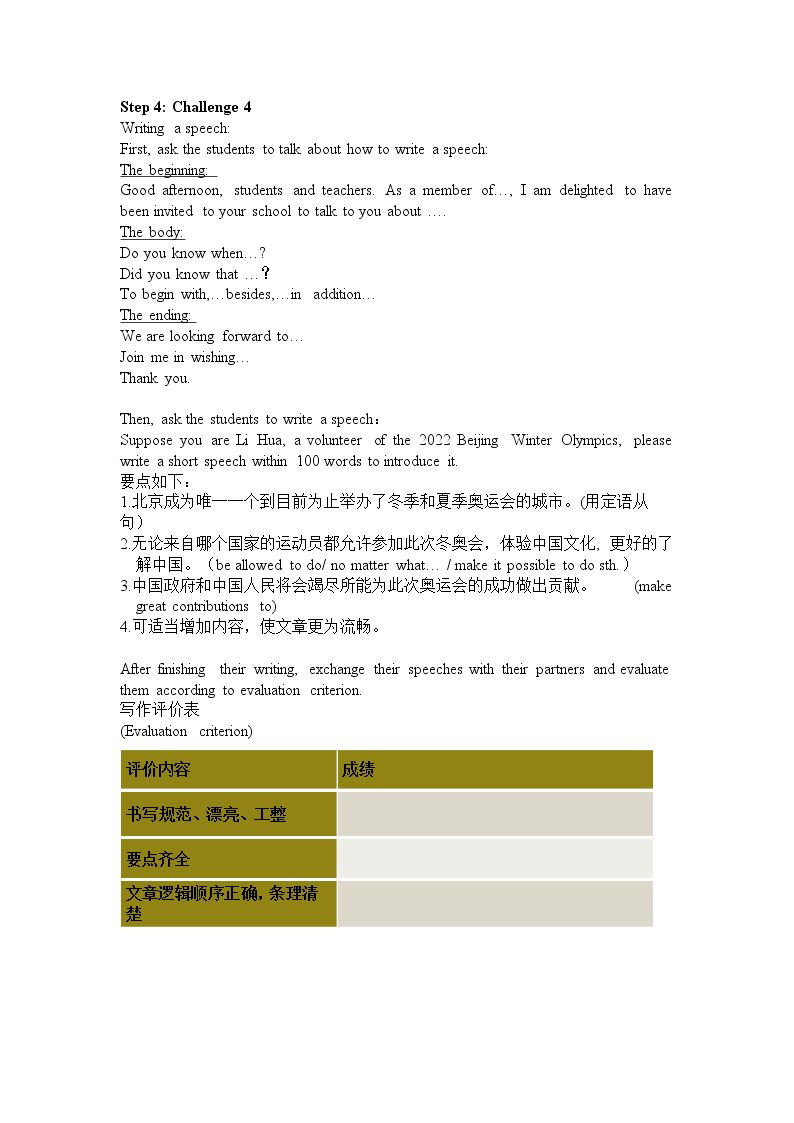 Step 4: Challenge 4
Writing a speech:
First, ask the students to talk about how to write a speech:
The beginning:
Good afternoon, students and teachers. As a member of…, I am delighted to have been invited to your school to talk to you about ….
The body:
Do you know when…?
Did you know that …?
To begin with,…besides,…in addition…
The ending:
We are looking forward to…
Join me in wishing…
Thank you.

Then, ask the students to write a speech：
Suppose you are Li Hua, a volunteer of the 2022 Beijing Winter Olympics, please write a short speech within 100 words to introduce it.
要点如下：
1.北京成为唯一一个到目前为止举办了冬季和夏季奥运会的城市。(用定语从句）
2.无论来自哪个国家的运动员都允许参加此次冬奥会，体验中国文化，更好的了解中国。（be allowed to do/ no matter what… / make it possible to do sth.）
3.中国政府和中国人民将会竭尽所能为此次奥运会的成功做出贡献。 (make great contributions to)
4.可适当增加内容，使文章更为流畅。

After finishing their writing, exchange their speeches with their partners and evaluate them according to evaluation criterion.
写作评价表
(Evaluation criterion)

| 评价内容 | 成绩 |
|---|---|
| 书写规范、漂亮、工整 | |
| 要点齐全 | |
| 文章逻辑顺序正确，条理清楚 | |